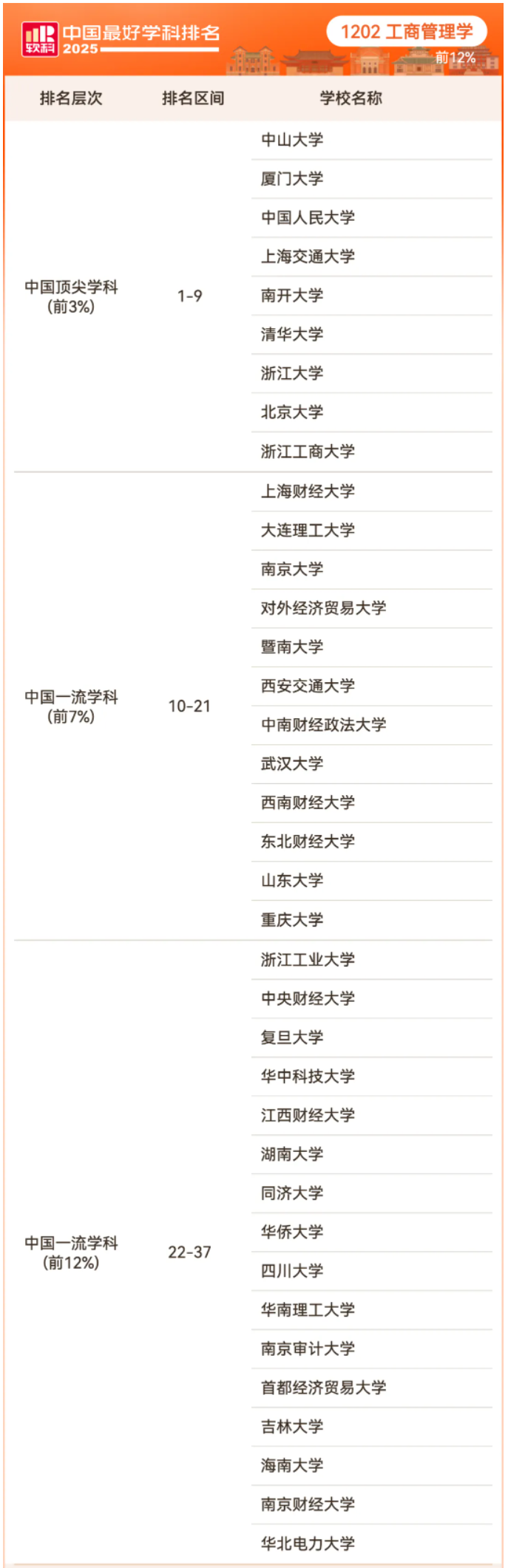 软科 中国最好学科排名 2025

1202 工商管理学

前12%

| 排名层次 | 排名区间 | 学校名称 |
|---|---|---|
| 中国顶尖学科(前3%) | 1-9 | 中山大学 |
| | | 厦门大学 |
| | | 中国人民大学 |
| | | 上海交通大学 |
| | | 南开大学 |
| | | 清华大学 |
| | | 浙江大学 |
| | | 北京大学 |
| | | 浙江工商大学 |
| 中国一流学科(前7%) | 10-21 | 上海财经大学 |
| | | 大连理工大学 |
| | | 南京大学 |
| | | 对外经济贸易大学 |
| | | 暨南大学 |
| | | 西安交通大学 |
| | | 中南财经政法大学 |
| | | 武汉大学 |
| | | 西南财经大学 |
| | | 东北财经大学 |
| | | 山东大学 |
| | | 重庆大学 |
| 中国一流学科(前12%) | 22-37 | 浙江工业大学 |
| | | 中央财经大学 |
| | | 复旦大学 |
| | | 华中科技大学 |
| | | 江西财经大学 |
| | | 湖南大学 |
| | | 同济大学 |
| | | 华侨大学 |
| | | 四川大学 |
| | | 华南理工大学 |
| | | 南京审计大学 |
| | | 首都经济贸易大学 |
| | | 吉林大学 |
| | | 海南大学 |
| | | 南京财经大学 |
| | | 华北电力大学 |